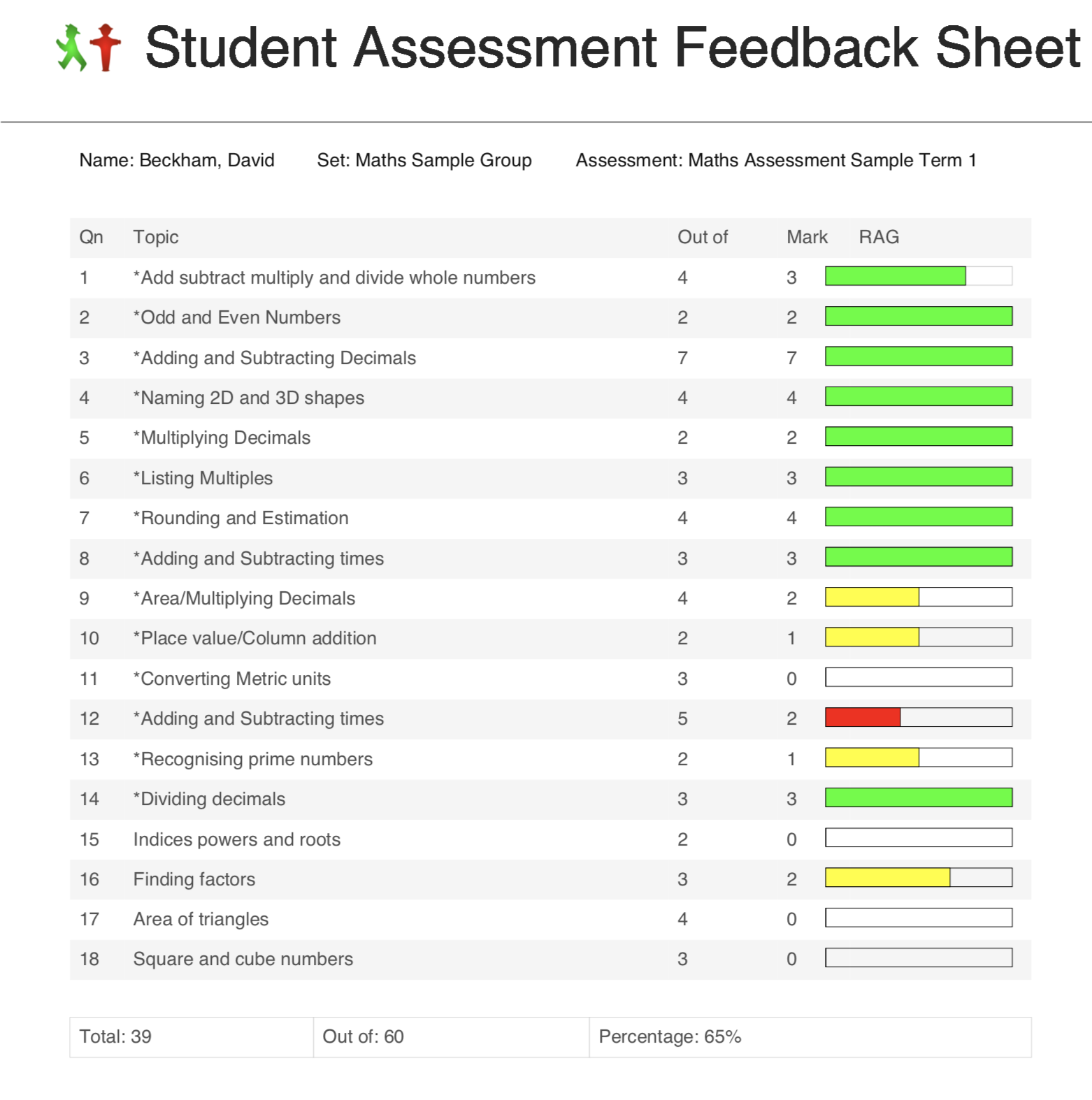 Student Assessment Feedback Sheet

Name: Beckham, David Set: Maths Sample Group Assessment: Maths Assessment Sample Term 1

| Qn | Topic | Out of | Mark | RAG |
|---|---|---|---|---|
| 1 | *Add subtract multiply and divide whole numbers | 4 | 3 | |
| 2 | *Odd and Even Numbers | 2 | 2 | |
| 3 | *Adding and Subtracting Decimals | 7 | 7 | |
| 4 | *Naming 2D and 3D shapes | 4 | 4 | |
| 5 | *Multiplying Decimals | 2 | 2 | |
| 6 | *Listing Multiples | 3 | 3 | |
| 7 | *Rounding and Estimation | 4 | 4 | |
| 8 | *Adding and Subtracting times | 3 | 3 | |
| 9 | *Area/Multiplying Decimals | 4 | 2 | |
| 10 | *Place value/Column addition | 2 | 1 | |
| 11 | *Converting Metric units | 3 | 0 | |
| 12 | *Adding and Subtracting times | 5 | 2 | |
| 13 | *Recognising prime numbers | 2 | 1 | |
| 14 | *Dividing decimals | 3 | 3 | |
| 15 | Indices powers and roots | 2 | 0 | |
| 16 | Finding factors | 3 | 2 | |
| 17 | Area of triangles | 4 | 0 | |
| 18 | Square and cube numbers | 3 | 0 | |

| Total: 39 | Out of: 60 | Percentage: 65% |
|---|---|---|